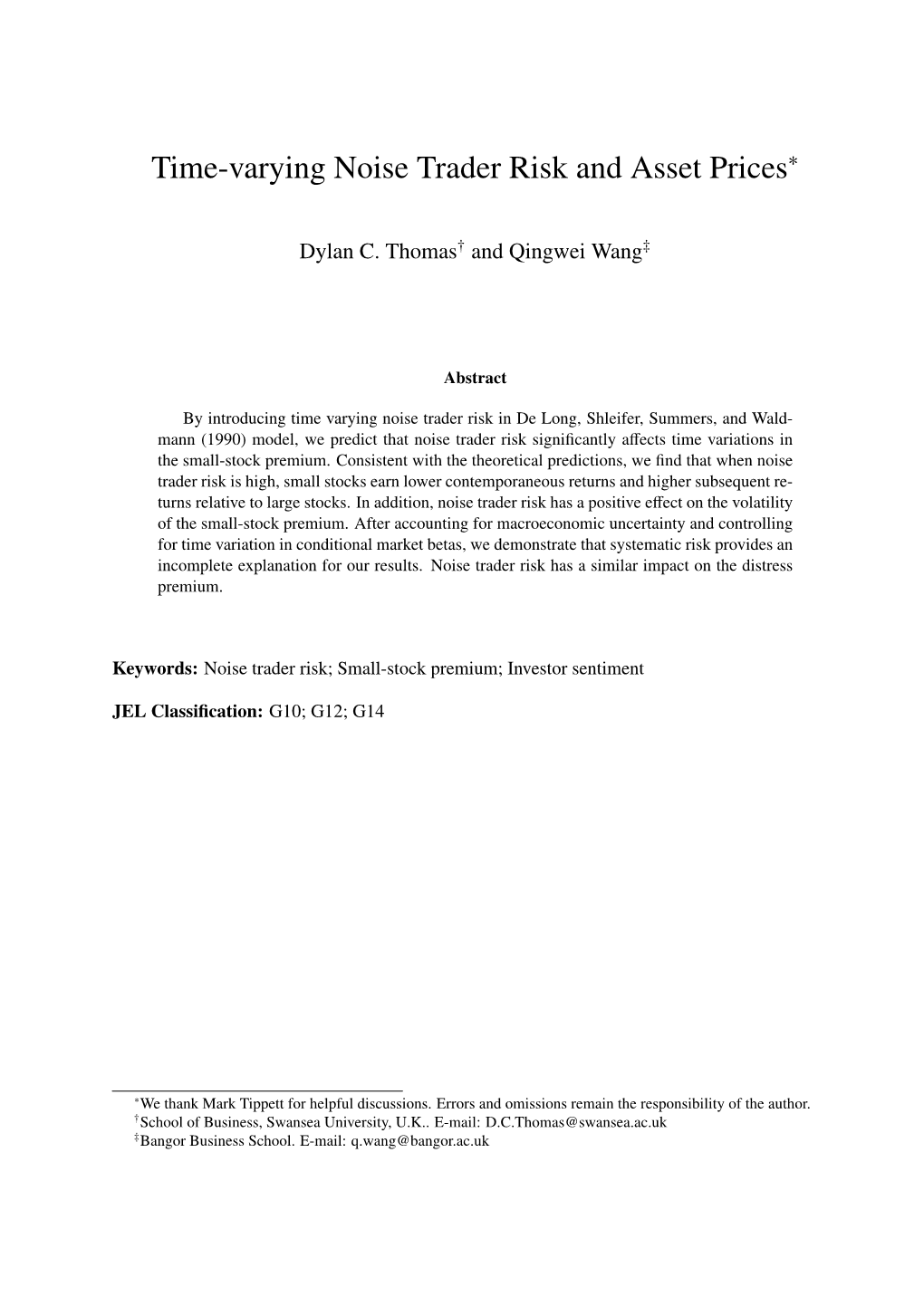 Time-varying Noise Trader Risk and Asset Prices*

Dylan C. Thomas† and Qingwei Wang‡

Abstract

By introducing time varying noise trader risk in De Long, Shleifer, Summers, and Waldmann (1990) model, we predict that noise trader risk significantly affects time variations in the small-stock premium. Consistent with the theoretical predictions, we find that when noise trader risk is high, small stocks earn lower contemporaneous returns and higher subsequent returns relative to large stocks. In addition, noise trader risk has a positive effect on the volatility of the small-stock premium. After accounting for macroeconomic uncertainty and controlling for time variation in conditional market betas, we demonstrate that systematic risk provides an incomplete explanation for our results. Noise trader risk has a similar impact on the distress premium.

Keywords: Noise trader risk; Small-stock premium; Investor sentiment

JEL Classification: G10; G12; G14

*We thank Mark Tippett for helpful discussions. Errors and omissions remain the responsibility of the author.
†School of Business, Swansea University, U.K.. E-mail: D.C.Thomas@swansea.ac.uk
‡Bangor Business School. E-mail: q.wang@bangor.ac.uk